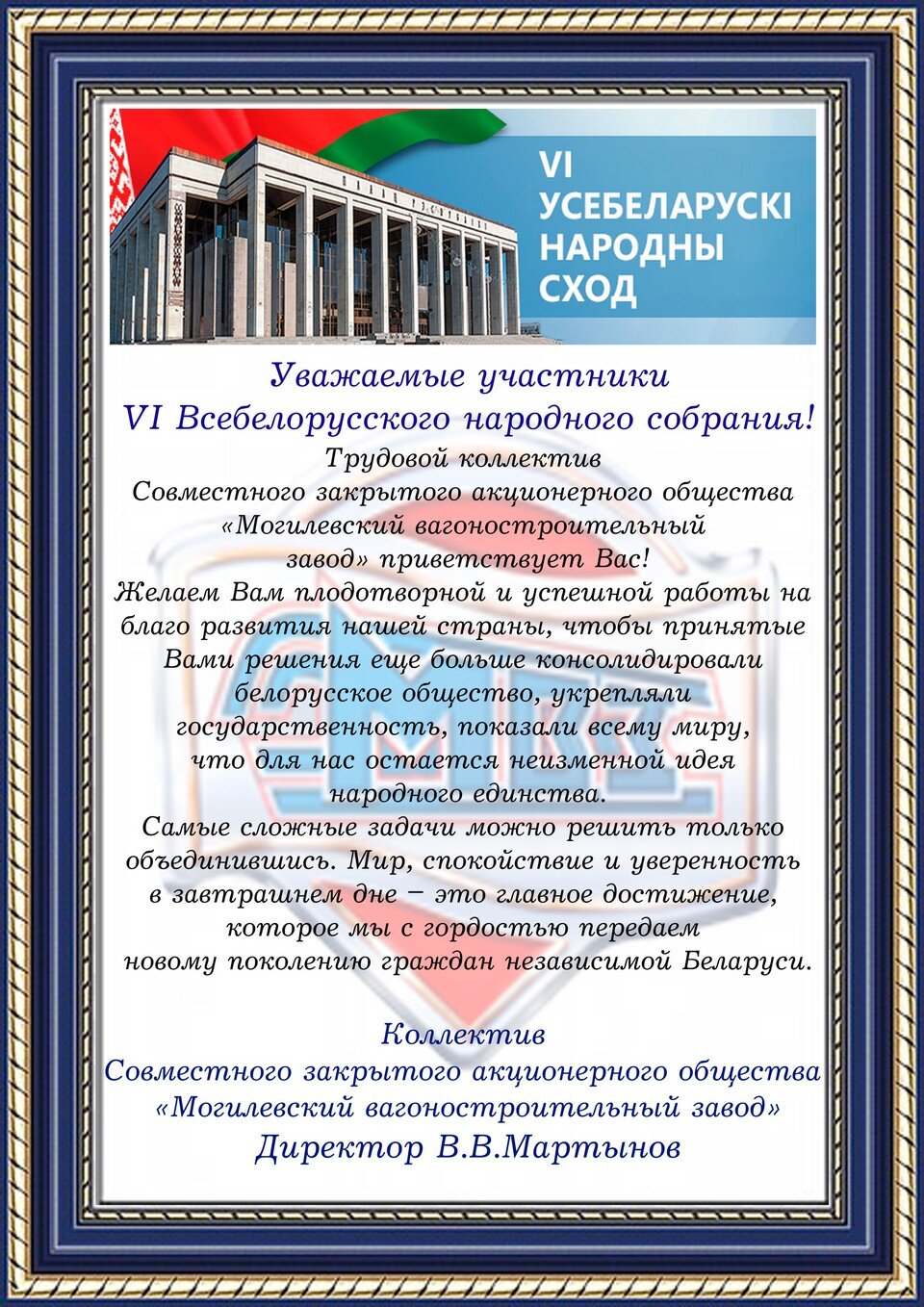 VI
УСЕБЕЛАРУСКІ
НАРОДНЫ
СХОД

Уважаемые участники
VI Всебелорусского народного собрания!

Трудовой коллектив
Совместного закрытого акционерного общества
«Могилевский вагоностроительный
завод» приветствует Вас!
Желаем Вам плодотворной и успешной работы на благо развития нашей страны, чтобы принятые Вами решения еще больше консолидировали белорусское общество, укрепляли государственность, показали всему миру, что для нас остается неизменной идея народного единства.
Самые сложные задачи можно решить только объединившись. Мир, спокойствие и уверенность в завтрашнем дне – это главное достижение, которое мы с гордостью передаем новому поколению граждан независимой Беларуси.

Коллектив
Совместного закрытого акционерного общества
«Могилевский вагоностроительный завод»
Директор В.В.Мартынов